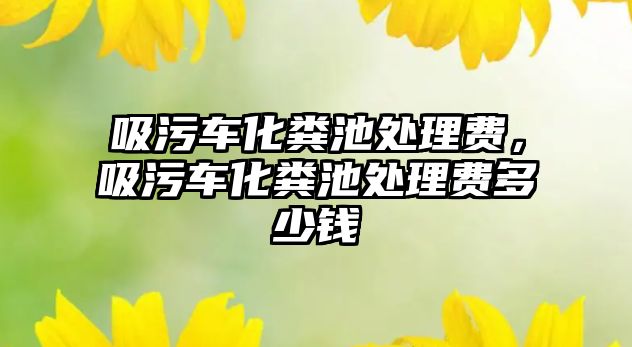 吸污车化粪池处理费，吸污车化粪池处理费多少钱